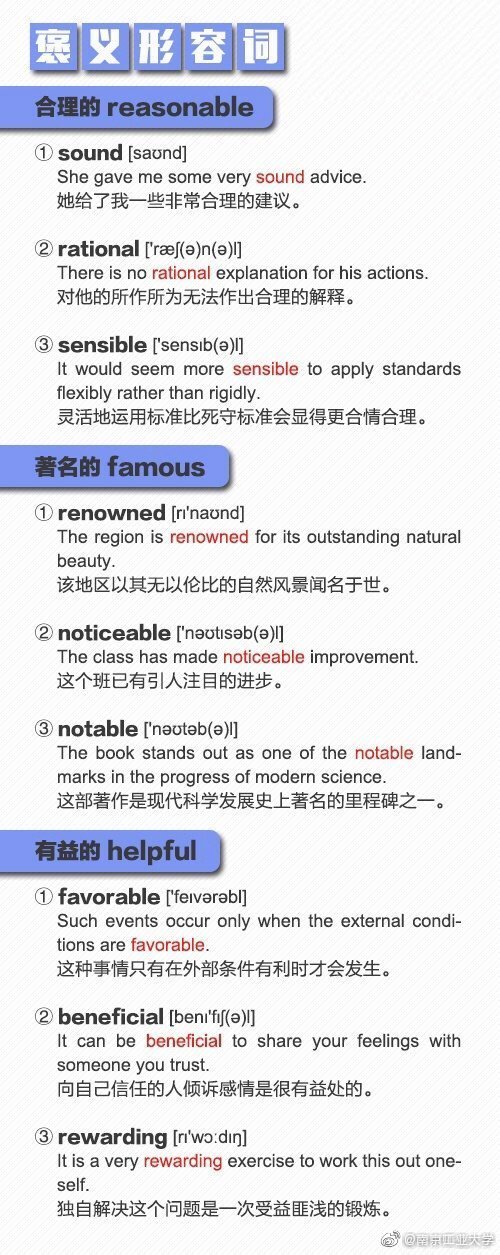 褒义形容词

合理的 reasonable

① sound [saʊnd]
She gave me some very sound advice.
她给了我一些非常合理的建议。

② rational ['ræʃ(ə)n(ə)l]
There is no rational explanation for his actions.
对他的所作所为无法作出合理的解释。

③ sensible ['sensɪb(ə)l]
It would seem more sensible to apply standards flexibly rather than rigidly.
灵活地运用标准比死守标准会显得更合情合理。

著名的 famous

① renowned [rɪ'naʊnd]
The region is renowned for its outstanding natural beauty.
该地区以其无以伦比的自然风景闻名于世。

② noticeable ['nəʊtɪsəb(ə)l]
The class has made noticeable improvement.
这个班已有引人注目的进步。

③ notable ['nəʊtəb(ə)l]
The book stands out as one of the notable landmarks in the progress of modern science.
这部著作是现代科学发展史上著名的里程碑之一。

有益的 helpful

① favorable ['feɪvərəbl]
Such events occur only when the external conditions are favorable.
这种事情只有在外部条件有利时才会发生。

② beneficial [benɪ'fɪʃ(ə)l]
It can be beneficial to share your feelings with someone you trust.
向自己信任的人倾诉感情是很有益处的。

③ rewarding [rɪ'wɔːdɪŋ]
It is a very rewarding exercise to work this out oneself.
独自解决这个问题是一次受益匪浅的锻炼。

@南京工业大学